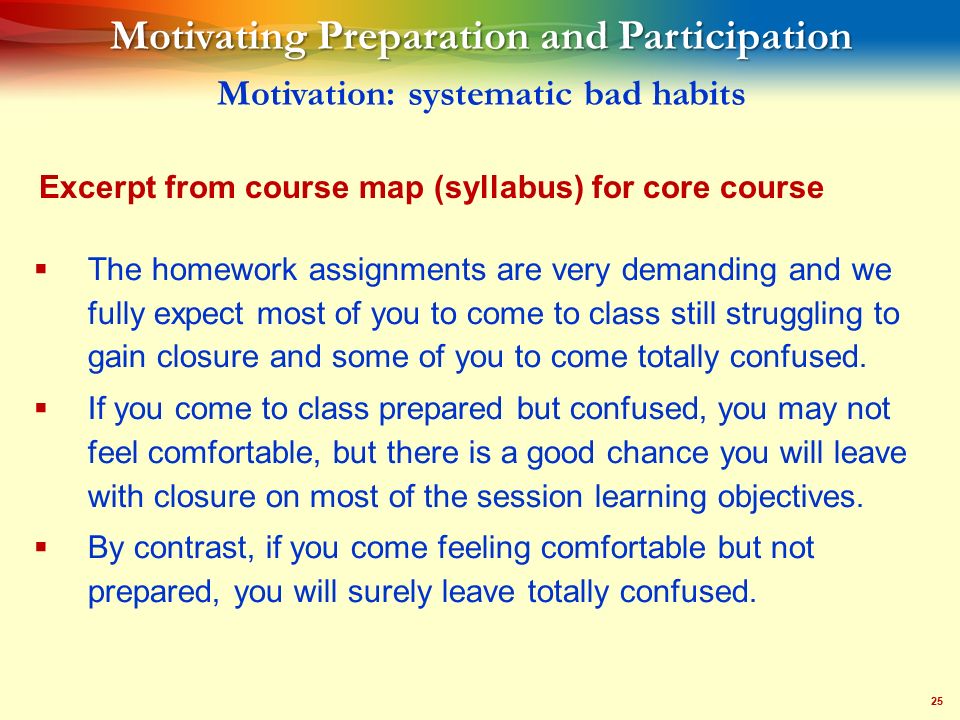 Motivating Preparation and Participation
Motivation: systematic bad habits

Excerpt from course map (syllabus) for core course

▪ The homework assignments are very demanding and we fully expect most of you to come to class still struggling to gain closure and some of you to come totally confused.

▪ If you come to class prepared but confused, you may not feel comfortable, but there is a good chance you will leave with closure on most of the session learning objectives.

▪ By contrast, if you come feeling comfortable but not prepared, you will surely leave totally confused.

25